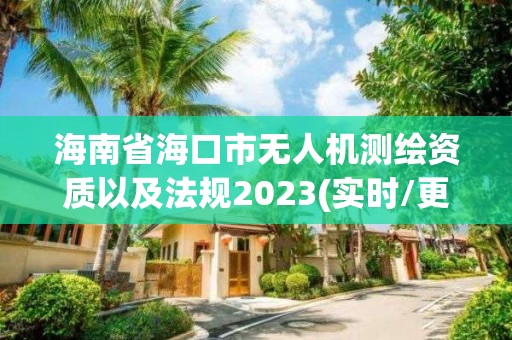 海南省海口市无人机测绘资质以及法规2023(实时/更